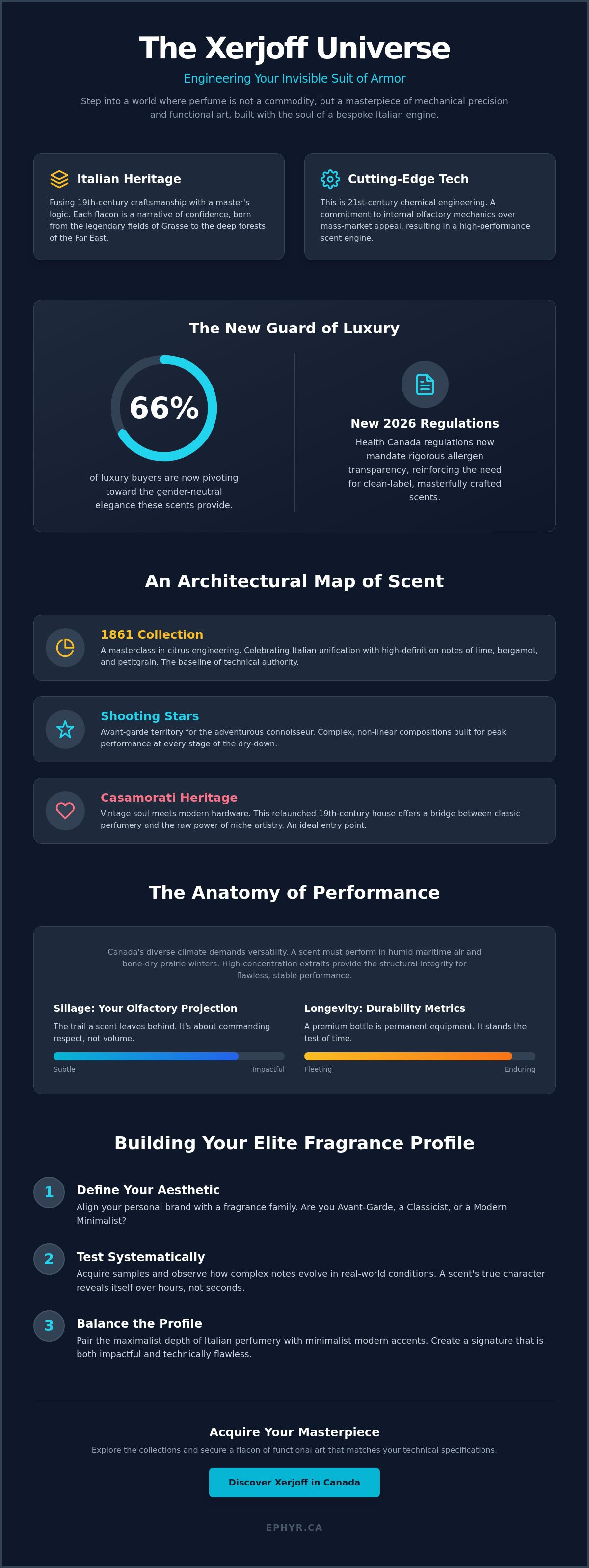 The Xerjoff Universe

Engineering Your Invisible Suit of Armor

Step into a world where perfume is not a commodity, but a masterpiece of mechanical precision and functional art, built with the soul of a bespoke Italian engine.

Italian Heritage

Fusing 19th-century craftsmanship with a master's logic. Each flacon is a narrative of confidence, born from the legendary fields of Grasse to the deep forests of the Far East.

Cutting-Edge Tech

This is 21st-century chemical engineering. A commitment to internal olfactory mechanics over mass-market appeal, resulting in a high-performance scent engine.

The New Guard of Luxury

66%

of luxury buyers are now pivoting toward the gender-neutral elegance these scents provide.

New 2026 Regulations

Health Canada regulations now mandate rigorous allergen transparency, reinforcing the need for clean-label, masterfully crafted scents.

An Architectural Map of Scent

1861 Collection

A masterclass in citrus engineering. Celebrating Italian unification with high-definition notes of lime, bergamot, and petitgrain. The baseline of technical authority.

Shooting Stars

Avant-garde territory for the adventurous connoisseur. Complex, non-linear compositions built for peak performance at every stage of the dry-down.

Casamorati Heritage

Vintage soul meets modern hardware. This relaunched 19th-century house offers a bridge between classic perfumery and the raw power of niche artistry. An ideal entry point.

The Anatomy of Performance

Canada's diverse climate demands versatility. A scent must perform in humid maritime air and bone-dry prairie winters. High-concentration extraits provide the structural integrity for flawless, stable performance.

Sillage: Your Olfactory Projection

The trail a scent leaves behind. It's about commanding respect, not volume.

Subtle
Impactful

Longevity: Durability Metrics

A premium bottle is permanent equipment. It stands the test of time.

Fleeting
Enduring

Building Your Elite Fragrance Profile

1
Define Your Aesthetic
Align your personal brand with a fragrance family. Are you Avant-Garde, a Classicist, or a Modern Minimalist?

2
Test Systematically
Acquire samples and observe how complex notes evolve in real-world conditions. A scent's true character reveals itself over hours, not seconds.

3
Balance the Profile
Pair the maximalist depth of Italian perfumery with minimalist modern accents. Create a signature that is both impactful and technically flawless.

Acquire Your Masterpiece

Explore the collections and secure a flacon of functional art that matches your technical specifications.

Discover Xerjoff in Canada

EPHYR.CA